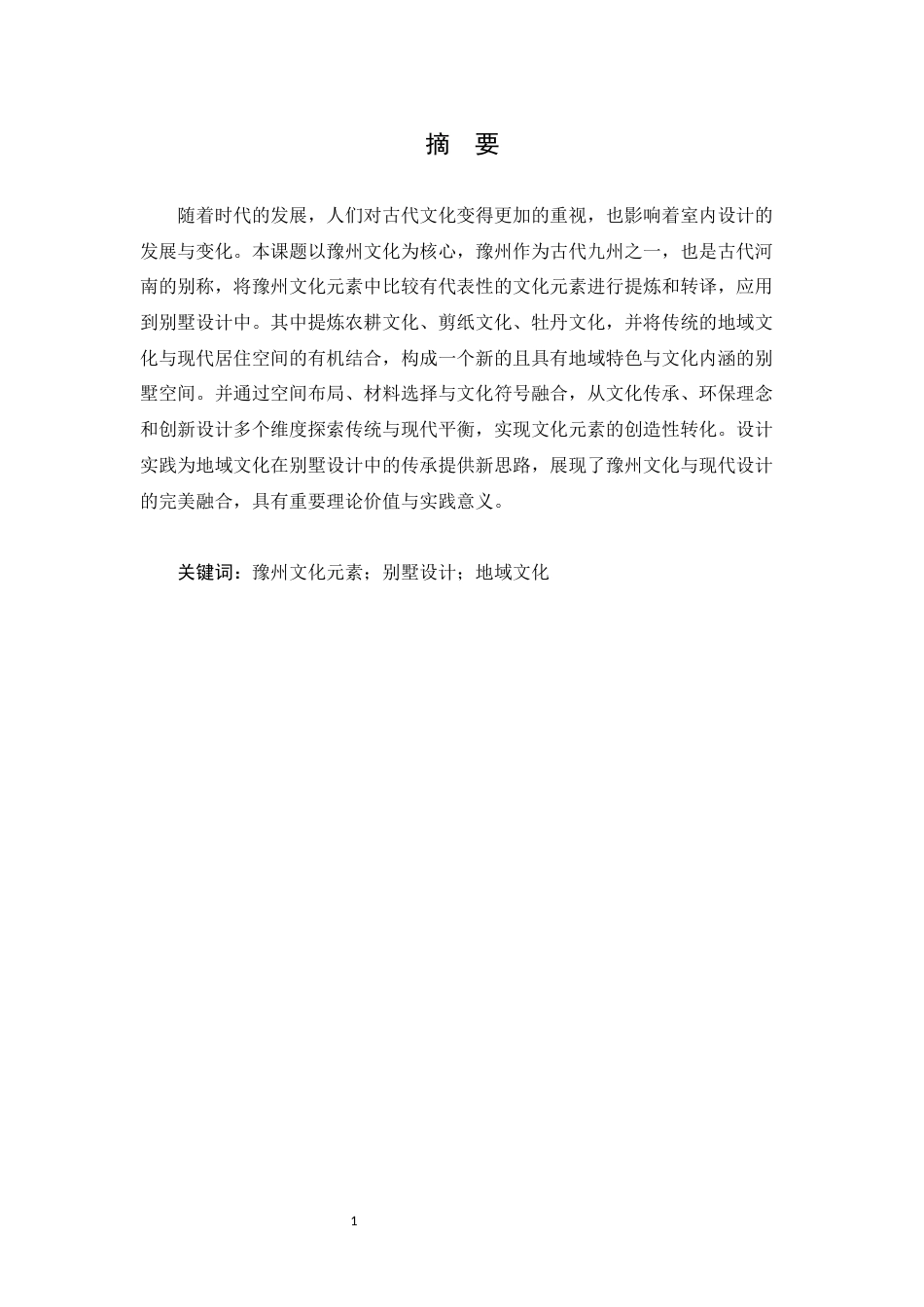 摘　要

随着时代的发展，人们对古代文化变得更加的重视，也影响着室内设计的发展与变化。本课题以豫州文化为核心，豫州作为古代九州之一，也是古代河南的别称，将豫州文化元素中比较有代表性的文化元素进行提炼和转译，应用到别墅设计中。其中提炼农耕文化、剪纸文化、牡丹文化，并将传统的地域文化与现代居住空间的有机结合，构成一个新的且具有地域特色与文化内涵的别墅空间。并通过空间布局、材料选择与文化符号融合，从文化传承、环保理念和创新设计多个维度探索传统与现代平衡，实现文化元素的创造性转化。设计实践为地域文化在别墅设计中的传承提供新思路，展现了豫州文化与现代设计的完美融合，具有重要理论价值与实践意义。

关键词：豫州文化元素；别墅设计；地域文化

1